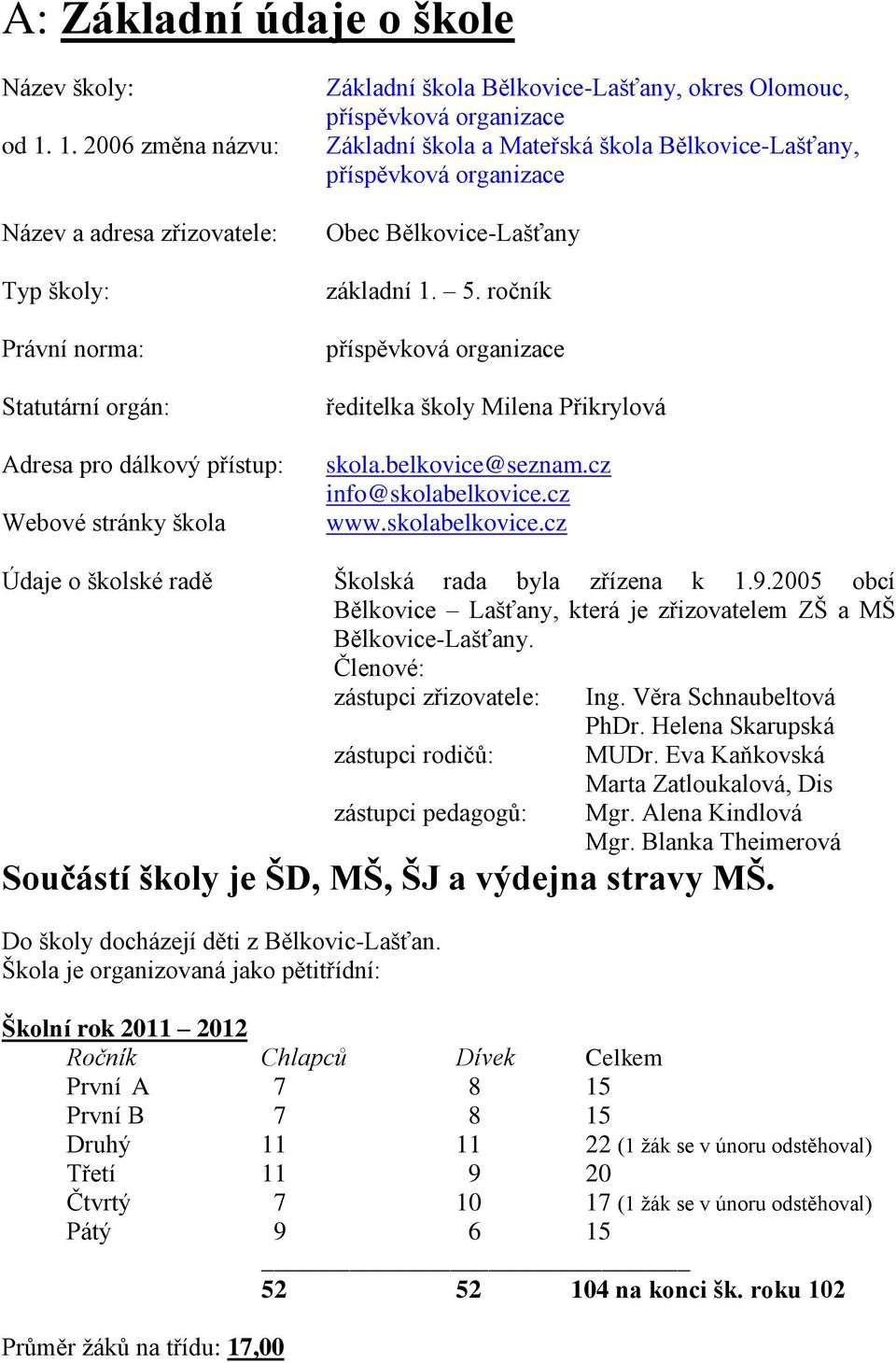 A: Základní údaje o škole

Název školy: Základní škola Bělkovice-Lašťany, okres Olomouc, příspěvková organizace
od 1. 1. 2006 změna názvu: Základní škola a Mateřská škola Bělkovice-Lašťany, příspěvková organizace

Název a adresa zřizovatele: Obec Bělkovice-Lašťany

Typ školy: základní 1. – 5. ročník

Právní norma: příspěvková organizace

Statutární orgán: ředitelka školy Milena Přikrylová

Adresa pro dálkový přístup: skola.belkovice@seznam.cz
info@skolabelkovice.cz
Webové stránky škola www.skolabelkovice.cz

Údaje o školské radě Školská rada byla zřízena k 1.9.2005 obcí Bělkovice – Lašťany, která je zřizovatelem ZŠ a MŠ Bělkovice-Lašťany.
Členové:
zástupci zřizovatele: Ing. Věra Schnaubeltová
PhDr. Helena Skarupská
zástupci rodičů: MUDr. Eva Kaňkovská
Marta Zatloukalová, Dis
zástupci pedagogů: Mgr. Alena Kindlová
Mgr. Blanka Theimerová

Součástí školy je ŠD, MŠ, ŠJ a výdejna stravy MŠ.

Do školy docházejí děti z Bělkovic-Lašťan.
Škola je organizovaná jako pětitřídní:

Školní rok 2011 – 2012

| Ročník | Chlapců | Dívek | Celkem |
|---|---|---|---|
| První A | 7 | 8 | 15 |
| První B | 7 | 8 | 15 |
| Druhý | 11 | 11 | 22 (1 žák se v únoru odstěhoval) |
| Třetí | 11 | 9 | 20 |
| Čtvrtý | 7 | 10 | 17 (1 žák se v únoru odstěhoval) |
| Pátý | 9 | 6 | 15 |
| | 52 | 52 | 104 na konci šk. roku 102 |

Průměr žáků na třídu: 17,00